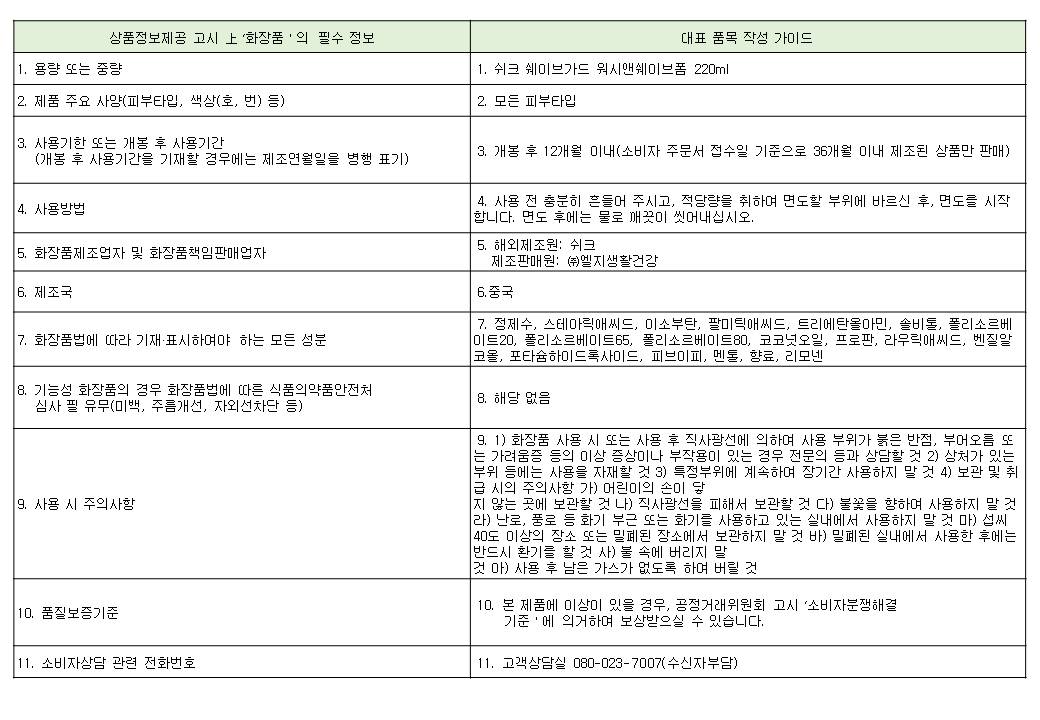 | 상품정보제공 고시 上 '화장품 ' 의 필수 정보 | 대표 품목 작성 가이드 |
|---|---|
| 1. 용량 또는 중량 | 1. 쉬크 쉐이브가드 워시앤쉐이브폼 220ml |
| 2. 제품 주요 사양(피부타입, 색상(호, 번) 등) | 2. 모든 피부타입 |
| 3. 사용기한 또는 개봉 후 사용기간 (개봉 후 사용기간을 기재할 경우에는 제조연월일을 병행 표기) | 3. 개봉 후 12개월 이내(소비자 주문서 접수일 기준으로 36개월 이내 제조된 상품만 판매) |
| 4. 사용방법 | 4. 사용 전 충분히 흔들어 주시고, 적당량을 취하여 면도할 부위에 바르신 후, 면도를 시작합니다. 면도 후에는 물로 깨끗이 씻어내십시오. |
| 5. 화장품제조업자 및 화장품책임판매업자 | 5. 해외제조원: 쉬크 제조판매원: ㈜엘지생활건강 |
| 6. 제조국 | 6.중국 |
| 7. 화장품법에 따라 기재·표시하여야 하는 모든 성분 | 7. 정제수, 스테아릭애씨드, 이소부탄, 팔미틱애씨드, 트리에탄올아민, 솔비톨, 폴리소르베이트20, 폴리소르베이트65, 폴리소르베이트80, 코코넛오일, 프로판, 라우릭애씨드, 벤질알코올, 포타슘하이드록사이드, 피브이피, 멘톨, 향료, 리모넨 |
| 8. 기능성 화장품의 경우 화장품법에 따른 식품의약품안전처 심사 필 유무(미백, 주름개선, 자외선차단 등) | 8. 해당 없음 |
| 9. 사용 시 주의사항 | 9. 1) 화장품 사용 시 또는 사용 후 직사광선에 의하여 사용 부위가 붉은 반점, 부어오름 또는 가려움증 등의 이상 증상이나 부작용이 있는 경우 전문의 등과 상담할 것 2) 상처가 있는 부위 등에는 사용을 자제할 것 3) 특정부위에 계속하여 장기간 사용하지 말 것 4) 보관 및 취급 시의 주의사항 가) 어린이의 손이 닿지 않는 곳에 보관할 것 나) 직사광선을 피해서 보관할 것 다) 불꽃을 향하여 사용하지 말 것 라) 난로, 풍로 등 화기 부근 또는 화기를 사용하고 있는 실내에서 사용하지 말 것 마) 섭씨 40도 이상의 장소 또는 밀폐된 장소에서 보관하지 말 것 바) 밀폐된 실내에서 사용한 후에는 반드시 환기를 할 것 사) 불 속에 버리지 말 것 아) 사용 후 남은 가스가 없도록 하여 버릴 것 |
| 10. 품질보증기준 | 10. 본 제품에 이상이 있을 경우, 공정거래위원회 고시 '소비자분쟁해결 기준 ' 에 의거하여 보상받으실 수 있습니다. |
| 11. 소비자상담 관련 전화번호 | 11. 고객상담실 080-023-7007(수신자부담) |